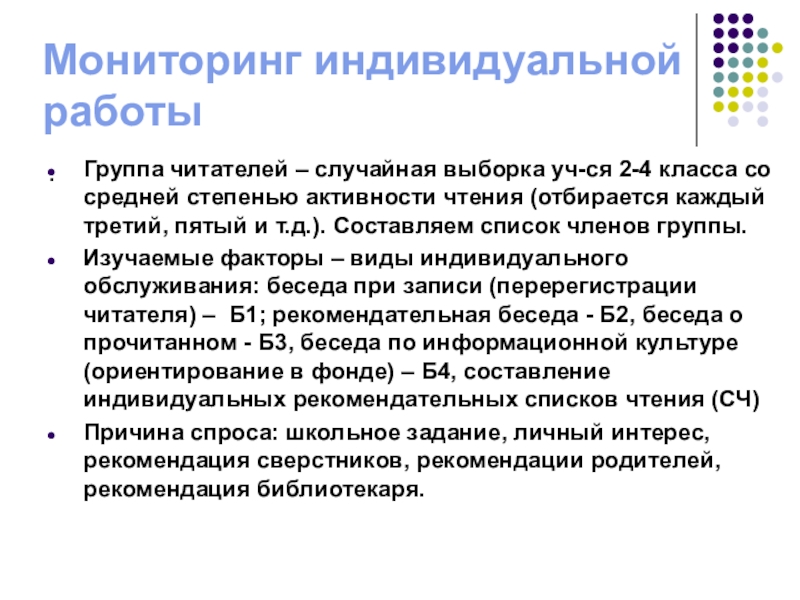 Мониторинг индивидуальной работы

- Группа читателей – случайная выборка уч-ся 2-4 класса со средней степенью активности чтения (отбирается каждый третий, пятый и т.д.). Составляем список членов группы.
- Изучаемые факторы – виды индивидуального обслуживания: беседа при записи (перерегистрации читателя) – Б1; рекомендательная беседа - Б2, беседа о прочитанном - Б3, беседа по информационной культуре (ориентирование в фонде) – Б4, составление индивидуальных рекомендательных списков чтения (СЧ)
- Причина спроса: школьное задание, личный интерес, рекомендация сверстников, рекомендации родителей, рекомендация библиотекаря.